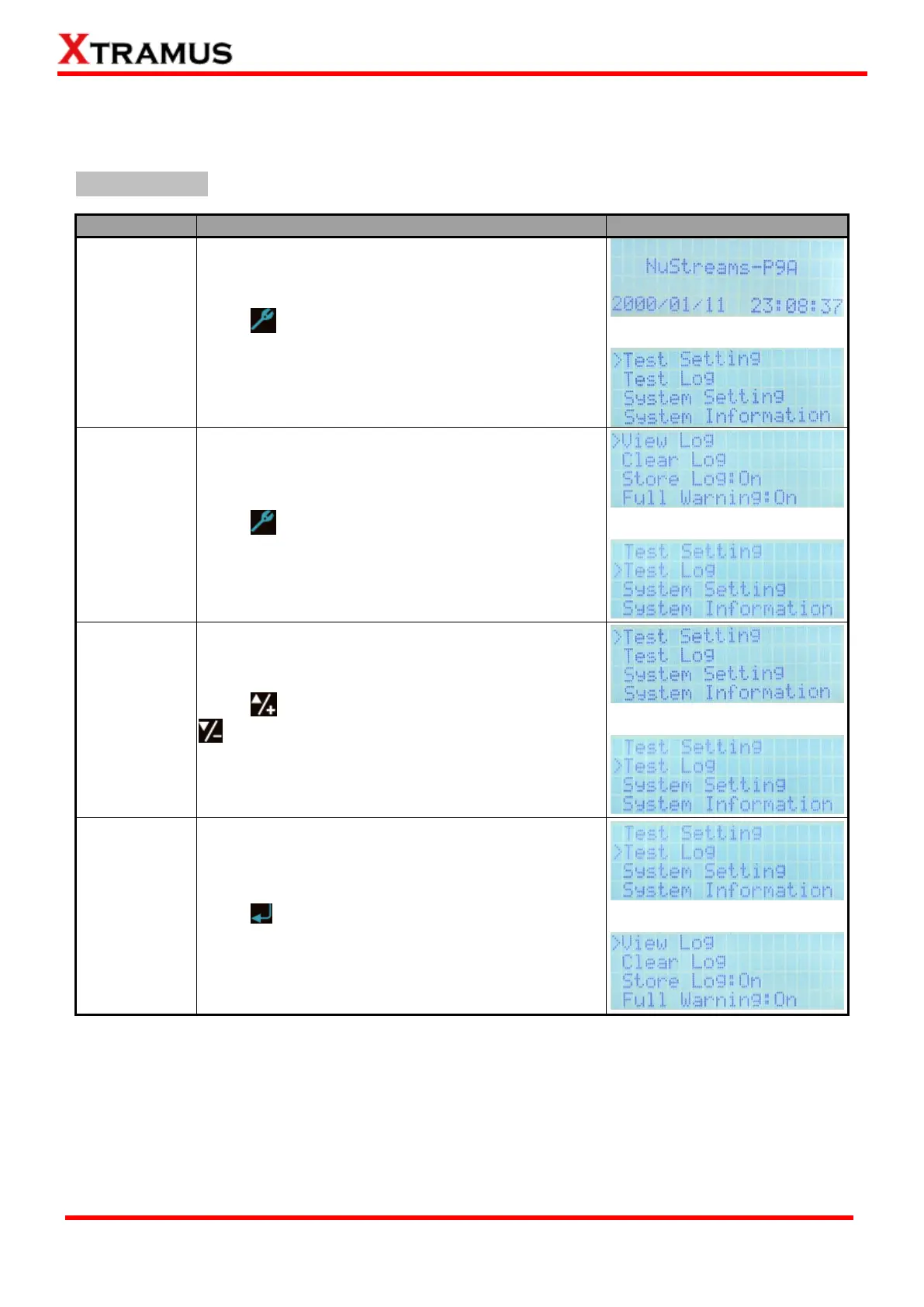 XTRAMUS

NuStreams-P9A
2000/01/11 23:08:37

>Test Setting
Test Log
System Setting
System Information

>View Log
Clear Log
Store Log:On
Full Warning:On

Test Setting
>Test Log
System Setting
System Information

>Test Setting
Test Log
System Setting
System Information

Test Setting
>Test Log
System Setting
System Information

Test Setting
>Test Log
System Setting
System Information

>View Log
Clear Log
Store Log:On
Full Warning:On